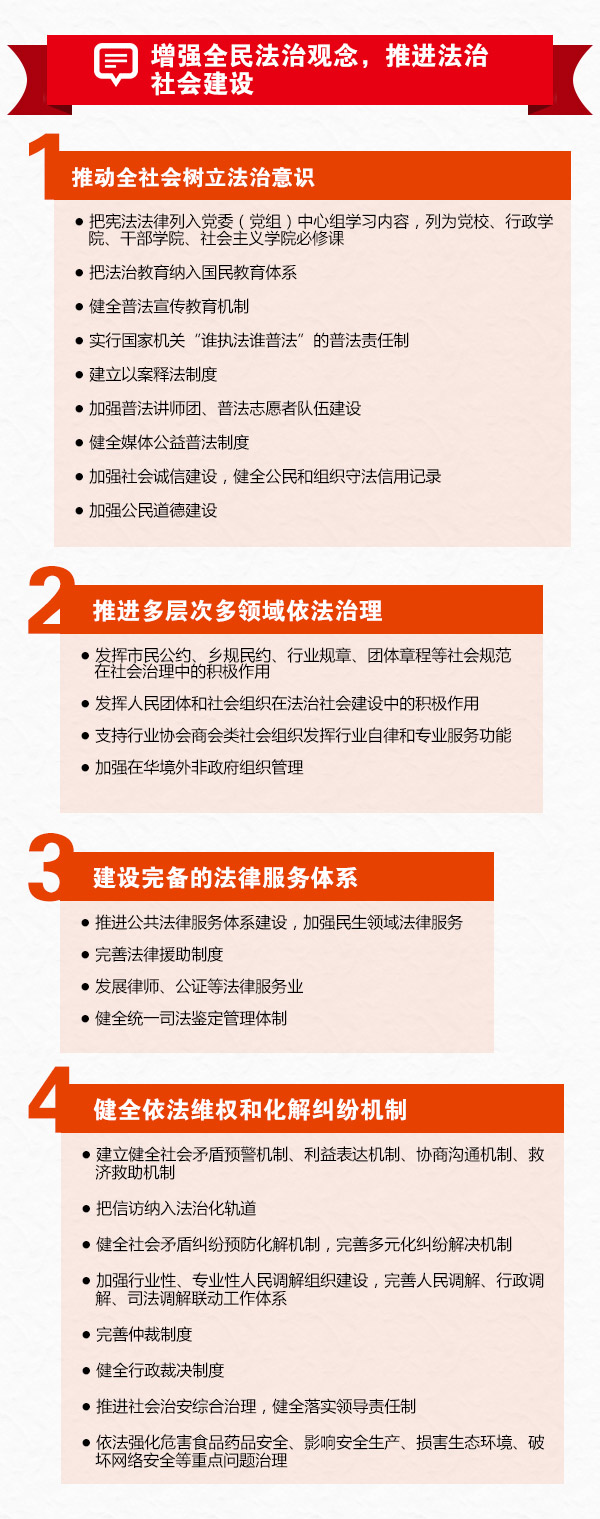 增强全民法治观念，推进法治社会建设

1 推动全社会树立法治意识

● 把宪法法律列入党委（党组）中心组学习内容，列为党校、行政学院、干部学院、社会主义学院必修课

● 把法治教育纳入国民教育体系

● 健全普法宣传教育机制

● 实行国家机关“谁执法谁普法”的普法责任制

● 建立以案释法制度

● 加强普法讲师团、普法志愿者队伍建设

● 健全媒体公益普法制度

● 加强社会诚信建设，健全公民和组织守法信用记录

● 加强公民道德建设

2 推进多层次多领域依法治理

● 发挥市民公约、乡规民约、行业规章、团体章程等社会规范在社会治理中的积极作用

● 发挥人民团体和社会组织在法治社会建设中的积极作用

● 支持行业协会商会类社会组织发挥行业自律和专业服务功能

● 加强在华境外非政府组织管理

3 建设完备的法律服务体系

● 推进公共法律服务体系建设，加强民生领域法律服务

● 完善法律援助制度

● 发展律师、公证等法律服务业

● 健全统一司法鉴定管理体制

4 健全依法维权和化解纠纷机制

● 建立健全社会矛盾预警机制、利益表达机制、协商沟通机制、救济救助机制

● 把信访纳入法治化轨道

● 健全社会矛盾纠纷预防化解机制，完善多元化纠纷解决机制

● 加强行业性、专业性人民调解组织建设，完善人民调解、行政调解、司法调解联动工作体系

● 完善仲裁制度

● 健全行政裁决制度

● 推进社会治安综合治理，健全落实领导责任制

● 依法强化危害食品药品安全、影响安全生产、损害生态环境、破坏网络安全等重点问题治理